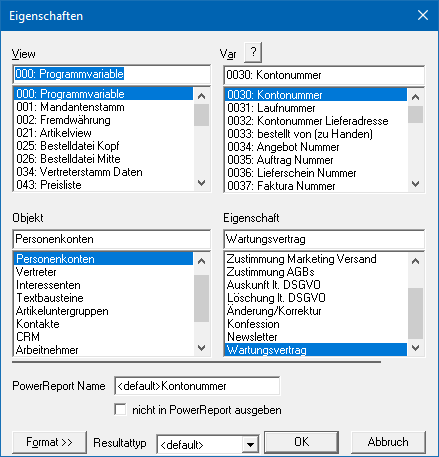 Eigenschaften

View
000: Programmvariable
000: Programmvariable
001: Mandantenstamm
002: Fremdwährung
021: Artikelview
025: Bestelldatei Kopf
026: Bestelldatei Mitte
034: Vertreterstamm Daten
043: Preisliste

Var ?
0030: Kontonummer
0030: Kontonummer
0031: Laufnummer
0032: Kontonummer Lieferadresse
0033: bestellt von (zu Handen)
0034: Angebot Nummer
0035: Auftrag Nummer
0036: Lieferschein Nummer
0037: Faktura Nummer

Objekt
Personenkonten
Personenkonten
Vertreter
Interessenten
Textbausteine
Artikeluntergruppen
Kontakte
CRM
Arbeitnehmer

Eigenschaft
Wartungsvertrag
Zustimmung Marketing Versand
Zustimmung AGBs
Auskunft lt. DSGVO
Löschung lt. DSGVO
Änderung/Korrektur
Konfession
Newsletter
Wartungsvertrag

PowerReport Name <default>Kontonummer
nicht in PowerReport ausgeben

Format >> Resultattyp <default> OK Abbruch